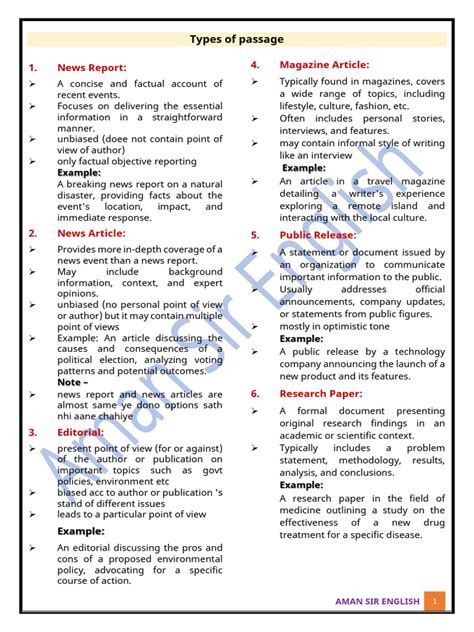 Types of passage

1. News Report:

➢ A concise and factual account of recent events.

➢ Focuses on delivering the essential information in a straightforward manner.

➢ unbiased (doee not contain point of view of author)

➢ only factual objective reporting

Example:

A breaking news report on a natural disaster, providing facts about the event's location, impact, and immediate response.

2. News Article:

➢ Provides more in-depth coverage of a news event than a news report.

➢ May include background information, context, and expert opinions.

➢ unbiased (no personal point of view or author) but it may contain multiple point of views

➢ Example: An article discussing the causes and consequences of a political election, analyzing voting patterns and potential outcomes.

Note –

➢ news report and news articles are almost same ye dono options sath nhi aane chahiye

3. Editorial:

➢ present point of view (for or against) of the author or publication on important topics such as govt policies, environment etc

➢ biased acc to author or publication 's stand of different issues

➢ leads to a particular point of view

Example:

➢ An editorial discussing the pros and cons of a proposed environmental policy, advocating for a specific course of action.

4. Magazine Article:

➢ Typically found in magazines, covers a wide range of topics, including lifestyle, culture, fashion, etc.

➢ Often includes personal stories, interviews, and features.

➢ may contain informal style of writing like an interview

Example:

➢ An article in a travel magazine detailing a writer's experience exploring a remote island and interacting with the local culture.

5. Public Release:

➢ A statement or document issued by an organization to communicate important information to the public.

➢ Usually addresses official announcements, company updates, or statements from public figures.

➢ mostly in optimistic tone

Example:

➢ A public release by a technology company announcing the launch of a new product and its features.

6. Research Paper:

➢ A formal document presenting original research findings in an academic or scientific context.

➢ Typically includes a problem statement, methodology, results, analysis, and conclusions.

Example:

A research paper in the field of medicine outlining a study on the effectiveness of a new drug treatment for a specific disease.

Aman Sir English

AMAN SIR ENGLISH 1